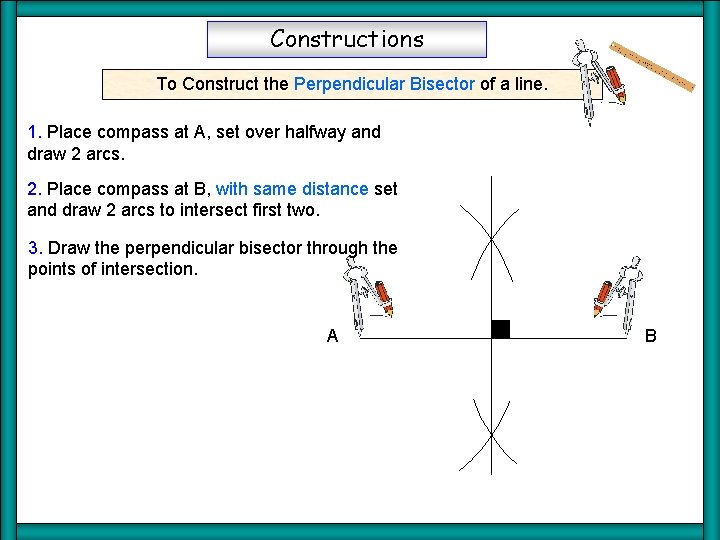 Constructions

To Construct the Perpendicular Bisector of a line.

1. Place compass at A, set over halfway and draw 2 arcs.

2. Place compass at B, with same distance set and draw 2 arcs to intersect first two.

3. Draw the perpendicular bisector through the points of intersection.

A

B